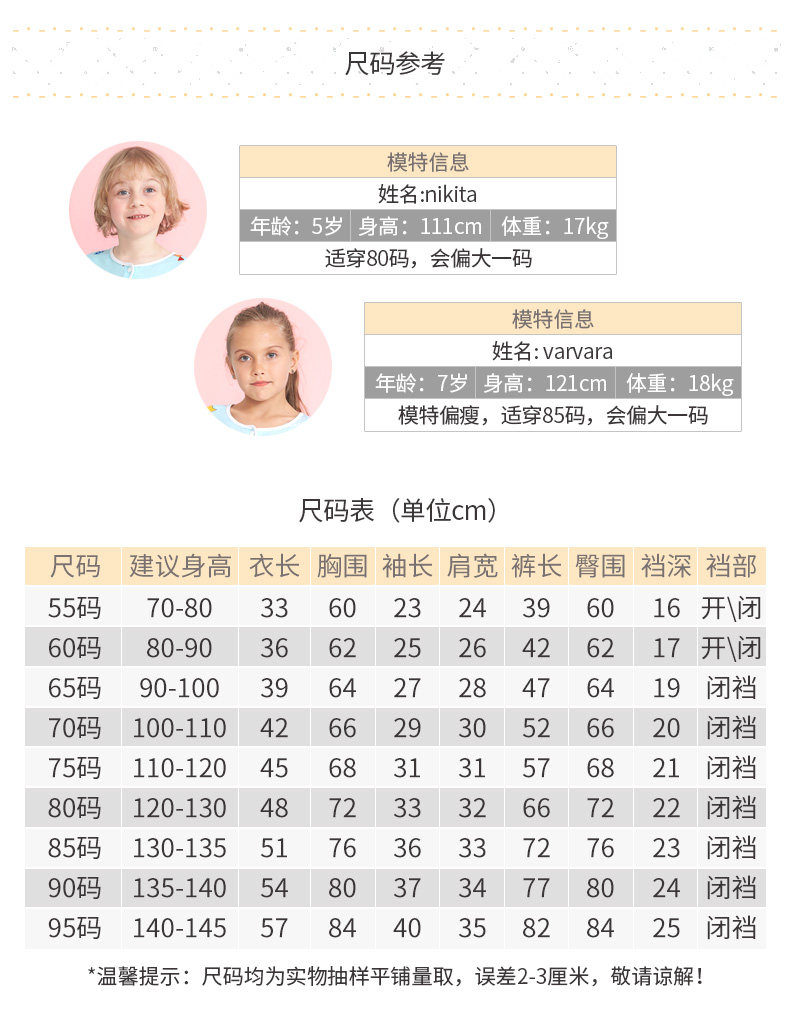 尺码参考

模特信息
姓名:nikita
年龄：5岁 身高：111cm 体重：17kg
适穿80码，会偏大一码

模特信息
姓名:varvara
年龄：7岁 身高：121cm 体重：18kg
模特偏瘦，适穿85码，会偏大一码

尺码表（单位cm）

| 尺码 | 建议身高 | 衣长 | 胸围 | 袖长 | 肩宽 | 裤长 | 臀围 | 裆深 | 裆部 |
|---|---|---|---|---|---|---|---|---|---|
| 55码 | 70-80 | 33 | 60 | 23 | 24 | 39 | 60 | 16 | 开\闭 |
| 60码 | 80-90 | 36 | 62 | 25 | 26 | 42 | 62 | 17 | 开\闭 |
| 65码 | 90-100 | 39 | 64 | 27 | 28 | 47 | 64 | 19 | 闭裆 |
| 70码 | 100-110 | 42 | 66 | 29 | 30 | 52 | 66 | 20 | 闭裆 |
| 75码 | 110-120 | 45 | 68 | 31 | 31 | 57 | 68 | 21 | 闭裆 |
| 80码 | 120-130 | 48 | 72 | 33 | 32 | 66 | 72 | 22 | 闭裆 |
| 85码 | 130-135 | 51 | 76 | 36 | 33 | 72 | 76 | 23 | 闭裆 |
| 90码 | 135-140 | 54 | 80 | 37 | 34 | 77 | 80 | 24 | 闭裆 |
| 95码 | 140-145 | 57 | 84 | 40 | 35 | 82 | 84 | 25 | 闭裆 |

*温馨提示：尺码均为实物抽样平铺量取，误差2-3厘米，敬请谅解！